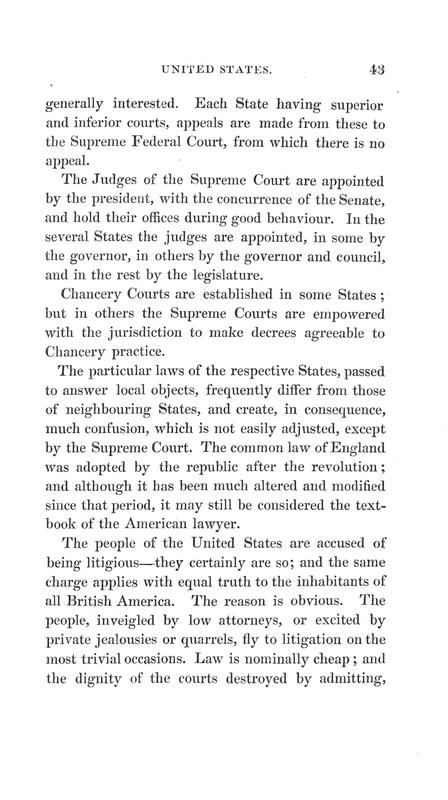 UNITED STATES. 43

generally interested. Each State having superior and inferior courts, appeals are made from these to the Supreme Federal Court, from which there is no appeal.

The Judges of the Supreme Court are appointed by the president, with the concurrence of the Senate, and hold their offices during good behaviour. In the several States the judges are appointed, in some by the governor, in others by the governor and council, and in the rest by the legislature.

Chancery Courts are established in some States; but in others the Supreme Courts are empowered with the jurisdiction to make decrees agreeable to Chancery practice.

The particular laws of the respective States, passed to answer local objects, frequently differ from those of neighbouring States, and create, in consequence, much confusion, which is not easily adjusted, except by the Supreme Court. The common law of England was adopted by the republic after the revolution; and although it has been much altered and modified since that period, it may still be considered the textbook of the American lawyer.

The people of the United States are accused of being litigious—they certainly are so; and the same charge applies with equal truth to the inhabitants of all British America. The reason is obvious. The people, inveigled by low attorneys, or excited by private jealousies or quarrels, fly to litigation on the most trivial occasions. Law is nominally cheap; and the dignity of the courts destroyed by admitting,